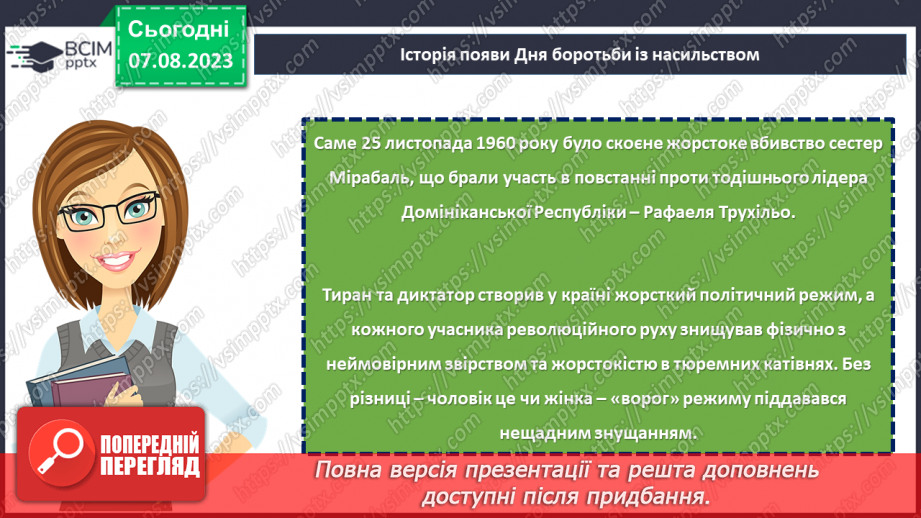 ВСІМ pptx

Сьогодні 07.08.2023

Історія появи Дня боротьби із насильством

Саме 25 листопада 1960 року було скоєне жорстоке вбивство сестер Мірабаль, що брали участь в повстанні проти тодішнього лідера Домініканської Республіки – Рафаеля Трухільо.

Тиран та диктатор створив у країні жорсткий політичний режим, а кожного учасника революційного руху знищував фізично з неймовірним звірством та жорстокістю в тюремних катівнях. Без різниці – чоловік це чи жінка – «ворог» режиму піддавався нещадним знущанням.

ПОПЕРЕДНІЙ ПЕРЕГЛЯД

Повна версія презентації та решта доповнень доступні після придбання.

https://vsimpptx.com